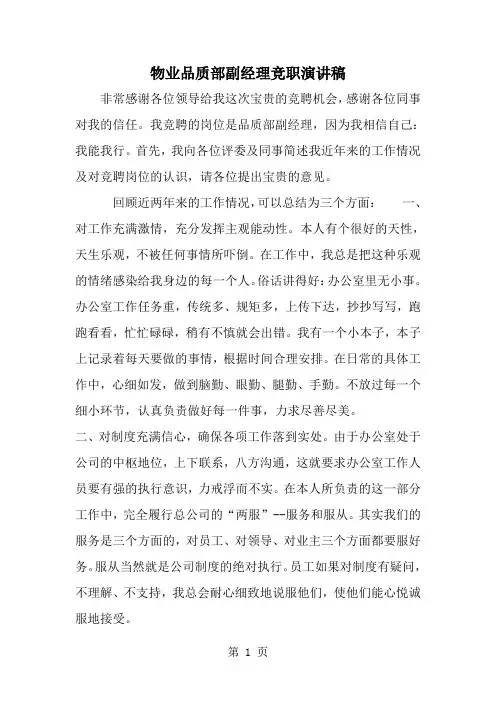 物业品质部副经理竞职演讲稿

非常感谢各位领导给我这次宝贵的竞聘机会，感谢各位同事对我的信任。我竞聘的岗位是品质部副经理，因为我相信自己：我能我行。首先，我向各位评委及同事简述我近年来的工作情况及对竞聘岗位的认识，请各位提出宝贵的意见。

回顾近两年来的工作情况，可以总结为三个方面：　一、对工作充满激情，充分发挥主观能动性。本人有个很好的天性，天生乐观，不被任何事情所吓倒。在工作中，我总是把这种乐观的情绪感染给我身边的每一个人。俗话讲得好：办公室里无小事。办公室工作任务重，传统多、规矩多，上传下达，抄抄写写，跑跑看看，忙忙碌碌，稍有不慎就会出错。我有一个小本子，本子上记录着每天要做的事情，根据时间合理安排。在日常的具体工作中，心细如发，做到脑勤、眼勤、腿勤、手勤。不放过每一个细小环节，认真负责做好每一件事，力求尽善尽美。

二、对制度充满信心，确保各项工作落到实处。由于办公室处于公司的中枢地位，上下联系，八方沟通，这就要求办公室工作人员要有强的执行意识，力戒浮而不实。在本人所负责的这一部分工作中，完全履行总公司的“两服”--服务和服从。其实我们的服务是三个方面的，对员工、对领导、对业主三个方面都要服好务。服从当然就是公司制度的绝对执行。员工如果对制度有疑问，不理解、不支持，我总会耐心细致地说服他们，使他们能心悦诚服地接受。

第 1 页